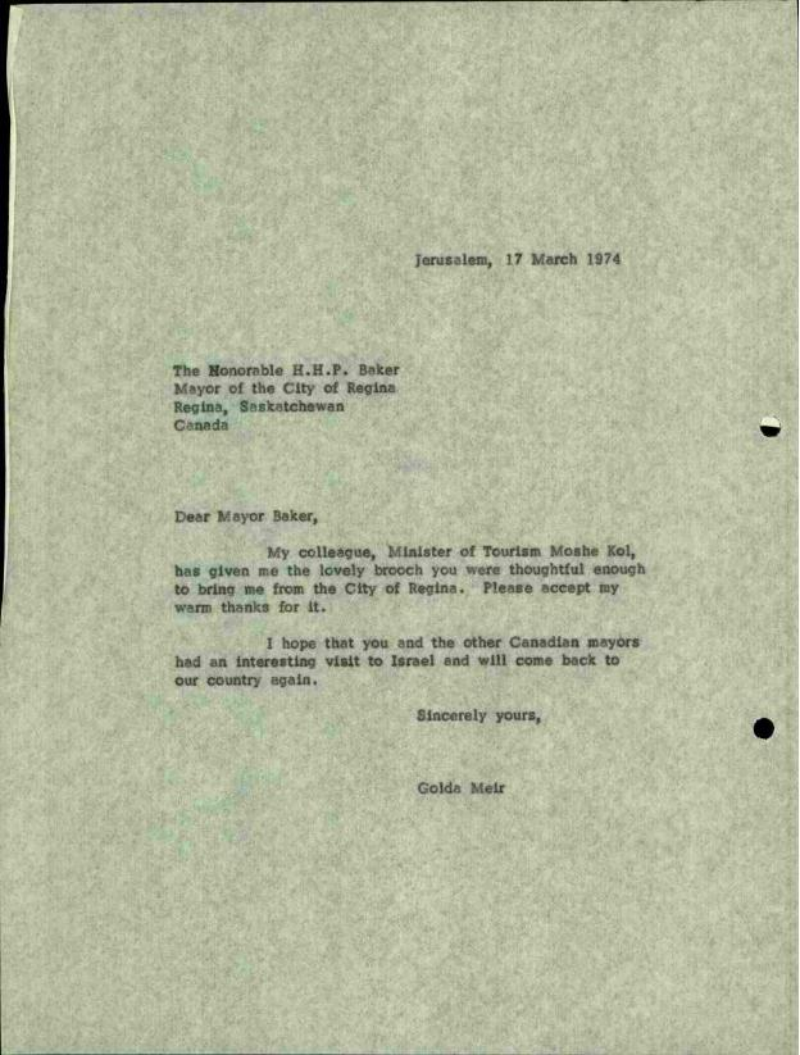 Jerusalem, 17 March 1974

The Honorable H.H.P. Baker
Mayor of the City of Regina
Regina, Saskatchewan
Canada

Dear Mayor Baker,

My colleague, Minister of Tourism Moshe Kol, has given me the lovely brooch you were thoughtful enough to bring me from the City of Regina. Please accept my warm thanks for it.

I hope that you and the other Canadian mayors had an interesting visit to Israel and will come back to our country again.

Sincerely yours,

Golda Meir